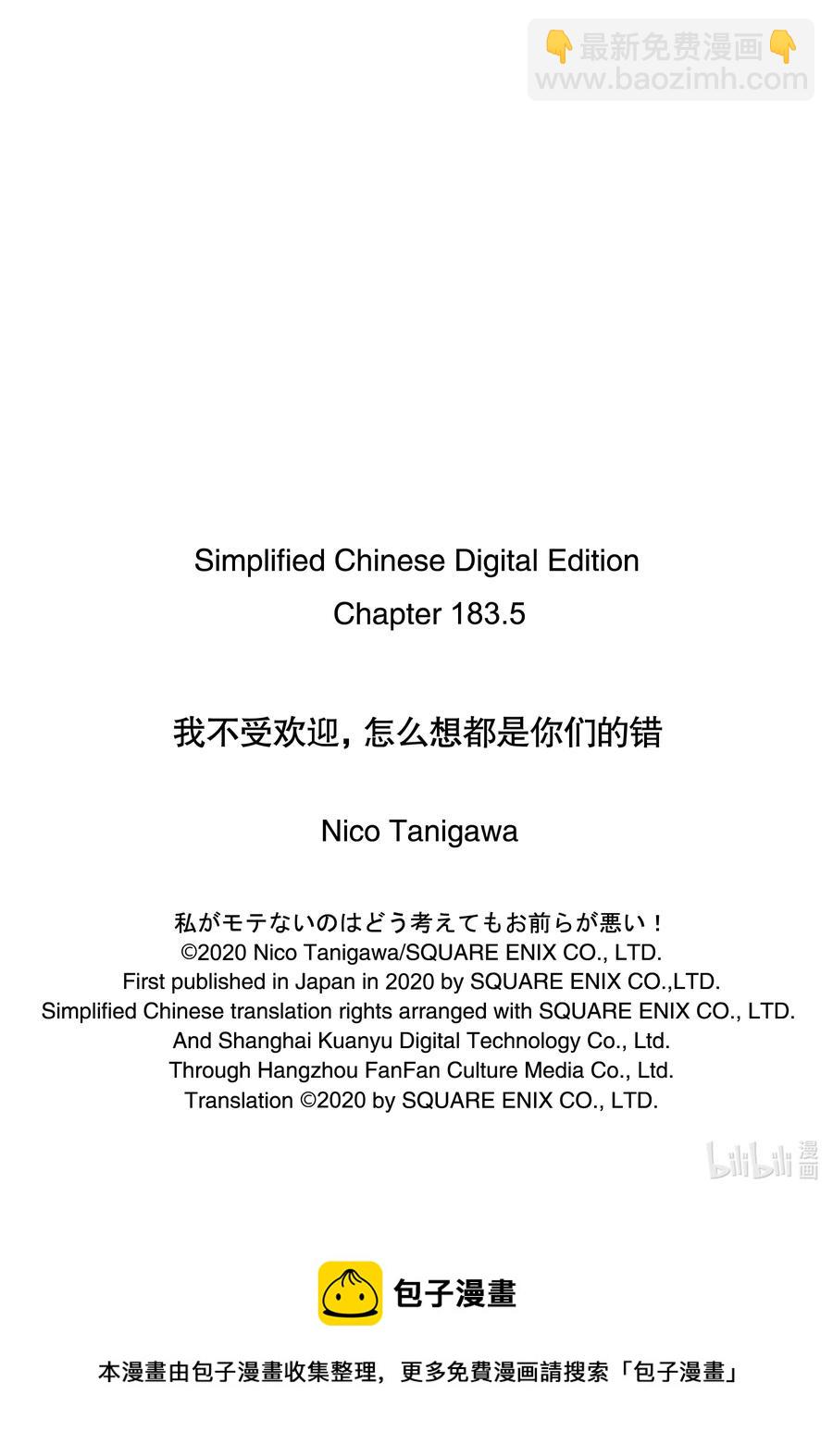 👇最新免费漫画👇
www.baozimh.com

Simplified Chinese Digital Edition
Chapter 183.5

我不受欢迎，怎么想都是你们的错

Nico Tanigawa

私がモテないのはどう考えてもお前らが悪い！
©2020 Nico Tanigawa/SQUARE ENIX CO., LTD.
First published in Japan in 2020 by SQUARE ENIX CO.,LTD.
Simplified Chinese translation rights arranged with SQUARE ENIX CO., LTD.
And Shanghai Kuanyu Digital Technology Co., Ltd.
Through Hangzhou FanFan Culture Media Co., Ltd.
Translation ©2020 by SQUARE ENIX CO., LTD.

bilibili 漫画

包子漫畫

本漫畫由包子漫畫收集整理，更多免費漫画請搜索「包子漫畫」